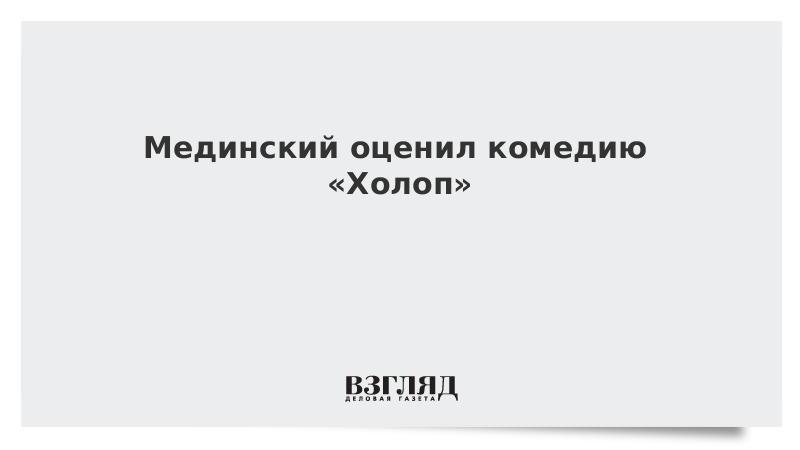 Мединский оценил комедию «Холоп»

ВЗГЛЯД
ДЕЛОВАЯ ГАЗЕТА